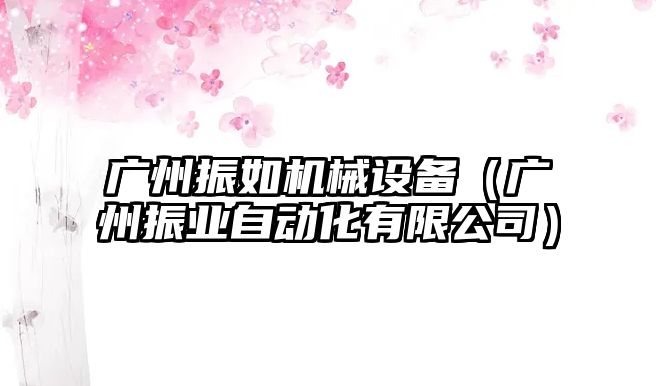 广州振如机械设备（广州振业自动化有限公司）